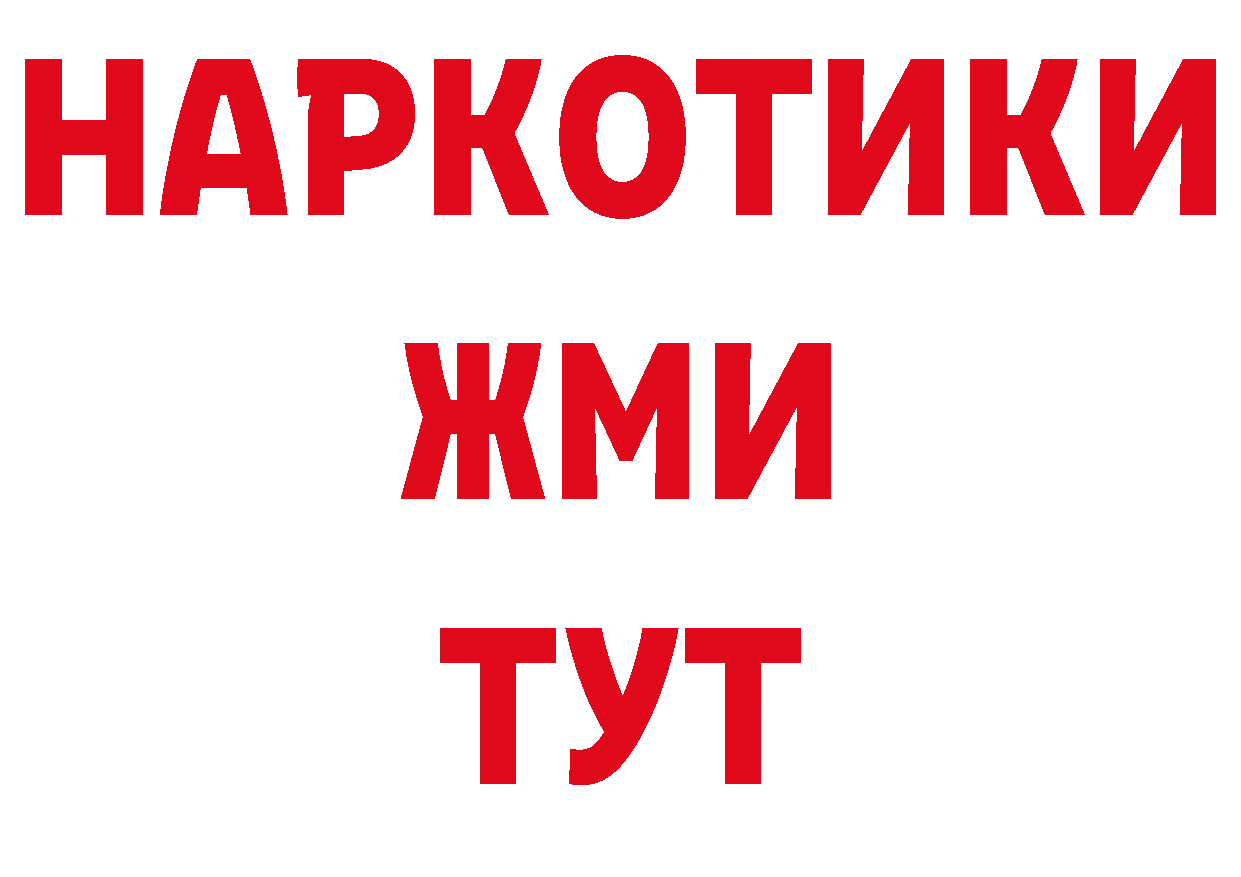 НАРКОТИКИ
ЖМИ
ТУТ